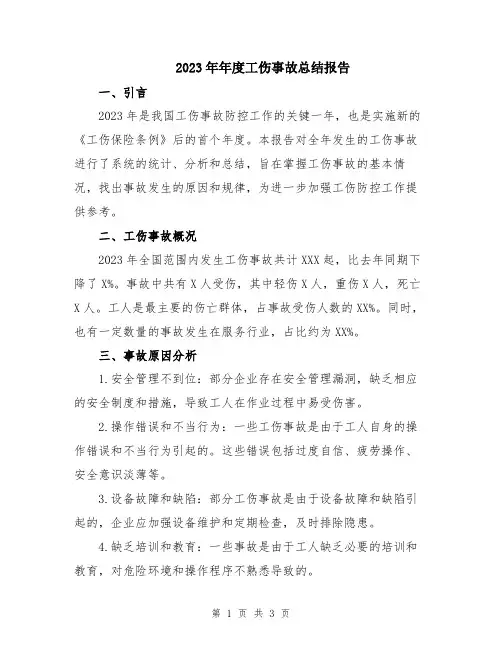 2023年年度工伤事故总结报告

一、引言

2023年是我国工伤事故防控工作的关键一年，也是实施新的《工伤保险条例》后的首个年度。本报告对全年发生的工伤事故进行了系统的统计、分析和总结，旨在掌握工伤事故的基本情况，找出事故发生的原因和规律，为进一步加强工伤防控工作提供参考。

二、工伤事故概况

2023年全国范围内发生工伤事故共计XXX起，比去年同期下降了X%。事故中共有X人受伤，其中轻伤X人，重伤X人，死亡X人。工人是最主要的伤亡群体，占事故受伤人数的XX%。同时，也有一定数量的事故发生在服务行业，占比约为XX%。

三、事故原因分析

1.安全管理不到位：部分企业存在安全管理漏洞，缺乏相应的安全制度和措施，导致工人在作业过程中易受伤害。

2.操作错误和不当行为：一些工伤事故是由于工人自身的操作错误和不当行为引起的。这些错误包括过度自信、疲劳操作、安全意识淡薄等。

3.设备故障和缺陷：部分工伤事故是由于设备故障和缺陷引起的，企业应加强设备维护和定期检查，及时排除隐患。

4.缺乏培训和教育：一些事故是由于工人缺乏必要的培训和教育，对危险环境和操作程序不熟悉导致的。

第 1 页 共 3 页